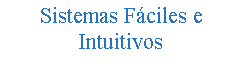 Sistemas Fáciles e Intuitivos